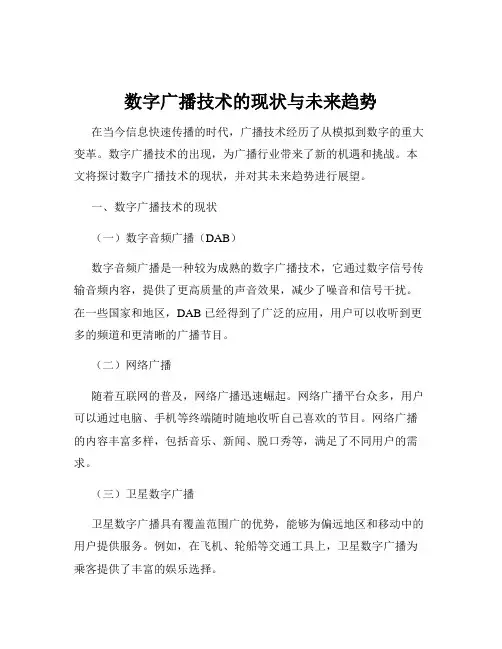 数字广播技术的现状与未来趋势

在当今信息快速传播的时代，广播技术经历了从模拟到数字的重大变革。数字广播技术的出现，为广播行业带来了新的机遇和挑战。本文将探讨数字广播技术的现状，并对其未来趋势进行展望。

一、数字广播技术的现状

（一）数字音频广播（DAB）

数字音频广播是一种较为成熟的数字广播技术，它通过数字信号传输音频内容，提供了更高质量的声音效果，减少了噪音和信号干扰。在一些国家和地区，DAB 已经得到了广泛的应用，用户可以收听到更多的频道和更清晰的广播节目。

（二）网络广播

随着互联网的普及，网络广播迅速崛起。网络广播平台众多，用户可以通过电脑、手机等终端随时随地收听自己喜欢的节目。网络广播的内容丰富多样，包括音乐、新闻、脱口秀等，满足了不同用户的需求。

（三）卫星数字广播

卫星数字广播具有覆盖范围广的优势，能够为偏远地区和移动中的用户提供服务。例如，在飞机、轮船等交通工具上，卫星数字广播为乘客提供了丰富的娱乐选择。